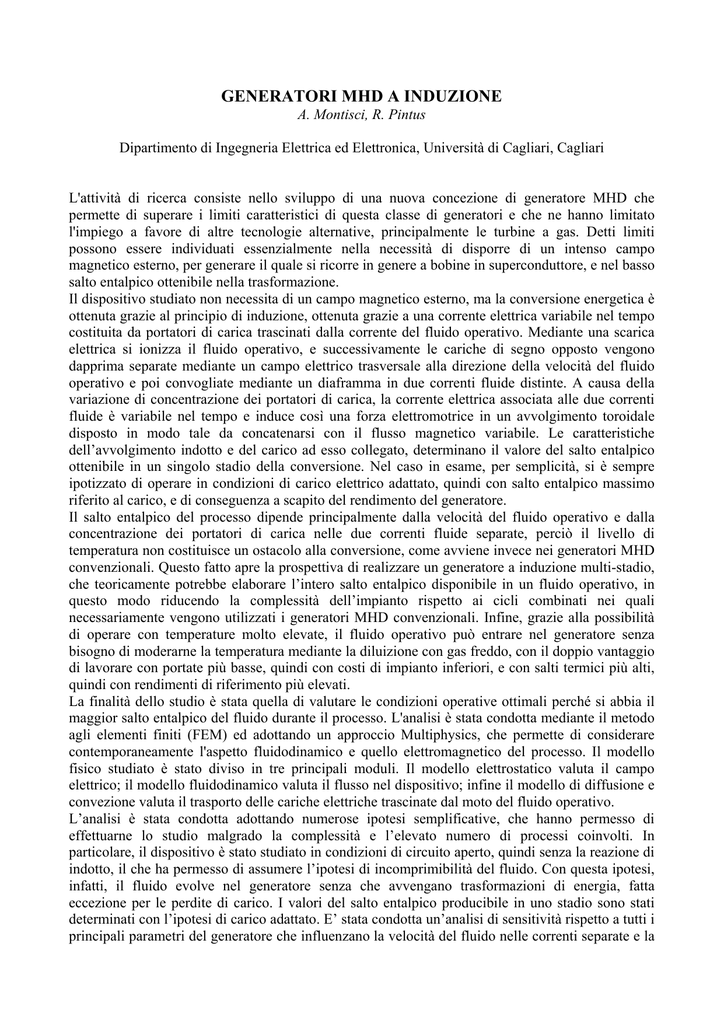 GENERATORI MHD A INDUZIONE
A. Montisci, R. Pintus

Dipartimento di Ingegneria Elettrica ed Elettronica, Università di Cagliari, Cagliari

L'attività di ricerca consiste nello sviluppo di una nuova concezione di generatore MHD che permette di superare i limiti caratteristici di questa classe di generatori e che ne hanno limitato l'impiego a favore di altre tecnologie alternative, principalmente le turbine a gas. Detti limiti possono essere individuati essenzialmente nella necessità di disporre di un intenso campo magnetico esterno, per generare il quale si ricorre in genere a bobine in superconduttore, e nel basso salto entalpico ottenibile nella trasformazione.
Il dispositivo studiato non necessita di un campo magnetico esterno, ma la conversione energetica è ottenuta grazie al principio di induzione, ottenuta grazie a una corrente elettrica variabile nel tempo costituita da portatori di carica trascinati dalla corrente del fluido operativo. Mediante una scarica elettrica si ionizza il fluido operativo, e successivamente le cariche di segno opposto vengono dapprima separate mediante un campo elettrico trasversale alla direzione della velocità del fluido operativo e poi convogliate mediante un diaframma in due correnti fluide distinte. A causa della variazione di concentrazione dei portatori di carica, la corrente elettrica associata alle due correnti fluide è variabile nel tempo e induce così una forza elettromotrice in un avvolgimento toroidale disposto in modo tale da concatenarsi con il flusso magnetico variabile. Le caratteristiche dell'avvolgimento indotto e del carico ad esso collegato, determinano il valore del salto entalpico ottenibile in un singolo stadio della conversione. Nel caso in esame, per semplicità, si è sempre ipotizzato di operare in condizioni di carico elettrico adattato, quindi con salto entalpico massimo riferito al carico, e di conseguenza a scapito del rendimento del generatore.
Il salto entalpico del processo dipende principalmente dalla velocità del fluido operativo e dalla concentrazione dei portatori di carica nelle due correnti fluide separate, perciò il livello di temperatura non costituisce un ostacolo alla conversione, come avviene invece nei generatori MHD convenzionali. Questo fatto apre la prospettiva di realizzare un generatore a induzione multi-stadio, che teoricamente potrebbe elaborare l'intero salto entalpico disponibile in un fluido operativo, in questo modo riducendo la complessità dell'impianto rispetto ai cicli combinati nei quali necessariamente vengono utilizzati i generatori MHD convenzionali. Infine, grazie alla possibilità di operare con temperature molto elevate, il fluido operativo può entrare nel generatore senza bisogno di moderarne la temperatura mediante la diluizione con gas freddo, con il doppio vantaggio di lavorare con portate più basse, quindi con costi di impianto inferiori, e con salti termici più alti, quindi con rendimenti di riferimento più elevati.
La finalità dello studio è stata quella di valutare le condizioni operative ottimali perché si abbia il maggior salto entalpico del fluido durante il processo. L'analisi è stata condotta mediante il metodo agli elementi finiti (FEM) ed adottando un approccio Multiphysics, che permette di considerare contemporaneamente l'aspetto fluidodinamico e quello elettromagnetico del processo. Il modello fisico studiato è stato diviso in tre principali moduli. Il modello elettrostatico valuta il campo elettrico; il modello fluidodinamico valuta il flusso nel dispositivo; infine il modello di diffusione e convezione valuta il trasporto delle cariche elettriche trascinate dal moto del fluido operativo.
L'analisi è stata condotta adottando numerose ipotesi semplificative, che hanno permesso di effettuarne lo studio malgrado la complessità e l'elevato numero di processi coinvolti. In particolare, il dispositivo è stato studiato in condizioni di circuito aperto, quindi senza la reazione di indotto, il che ha permesso di assumere l'ipotesi di incomprimibilità del fluido. Con questa ipotesi, infatti, il fluido evolve nel generatore senza che avvengano trasformazioni di energia, fatta eccezione per le perdite di carico. I valori del salto entalpico producibile in uno stadio sono stati determinati con l'ipotesi di carico adattato. E' stata condotta un'analisi di sensitività rispetto a tutti i principali parametri del generatore che influenzano la velocità del fluido nelle correnti separate e la